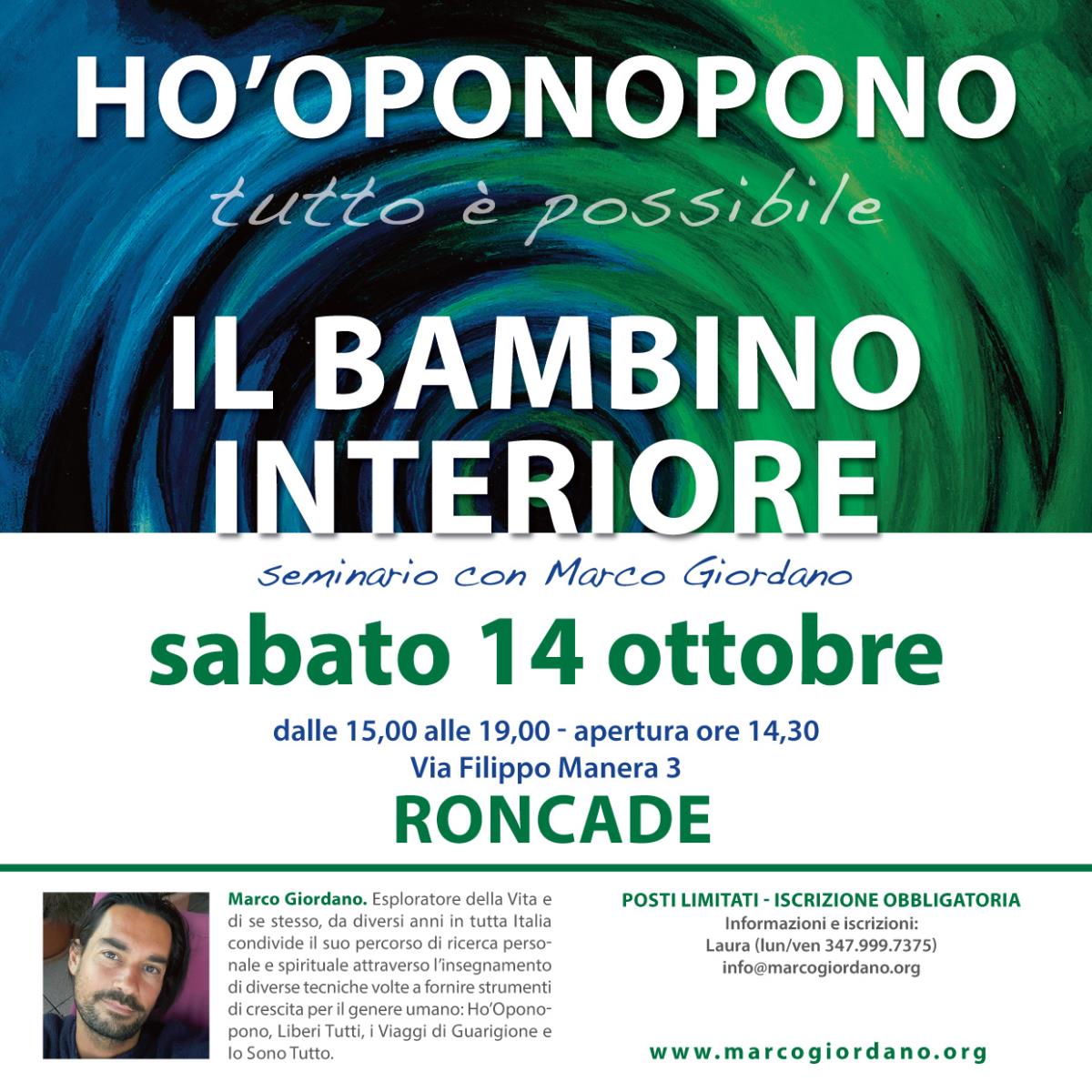 HO'OPONOPONO

tutto è possibile

IL BAMBINO INTERIORE

seminario con Marco Giordano

sabato 14 ottobre

dalle 15,00 alle 19,00 - apertura ore 14,30
Via Filippo Manera 3

RONCADE

Marco Giordano. Esploratore della Vita e di se stesso, da diversi anni in tutta Italia condivide il suo percorso di ricerca personale e spirituale attraverso l'insegnamento di diverse tecniche volte a fornire strumenti di crescita per il genere umano: Ho'Oponopono, Liberi Tutti, i Viaggi di Guarigione e Io Sono Tutto.

POSTI LIMITATI - ISCRIZIONE OBBLIGATORIA
Informazioni e iscrizioni:
Laura (lun/ven 347.999.7375)
info@marcogiordano.org

www.marcogiordano.org